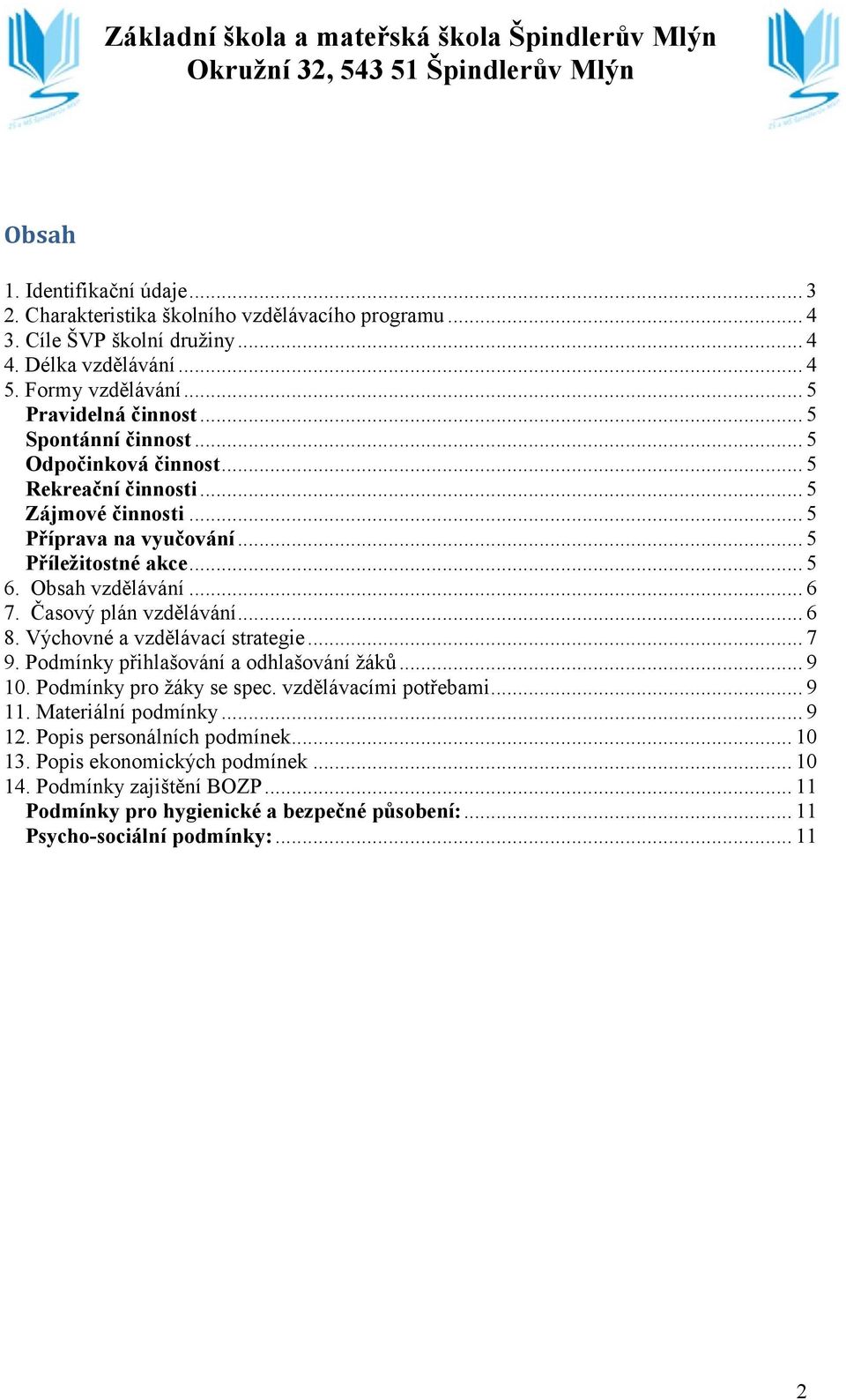 Základní škola a mateřská škola Špindlerův Mlýn
Okružní 32, 543 51 Špindlerův Mlýn

Obsah

1. Identifikační údaje ... 3
2. Charakteristika školního vzdělávacího programu ... 4
3. Cíle ŠVP školní družiny ... 4
4. Délka vzdělávání ... 4
5. Formy vzdělávání ... 5
Pravidelná činnost ... 5
Spontánní činnost ... 5
Odpočinková činnost ... 5
Rekreační činnosti ... 5
Zájmové činnosti ... 5
Příprava na vyučování ... 5
Příležitostné akce ... 5
6. Obsah vzdělávání ... 6
7. Časový plán vzdělávání ... 6
8. Výchovné a vzdělávací strategie ... 7
9. Podmínky přihlašování a odhlašování žáků ... 9
10. Podmínky pro žáky se spec. vzdělávacími potřebami ... 9
11. Materiální podmínky ... 9
12. Popis personálních podmínek ... 10
13. Popis ekonomických podmínek ... 10
14. Podmínky zajištění BOZP ... 11
Podmínky pro hygienické a bezpečné působení: ... 11
Psycho-sociální podmínky: ... 11

2